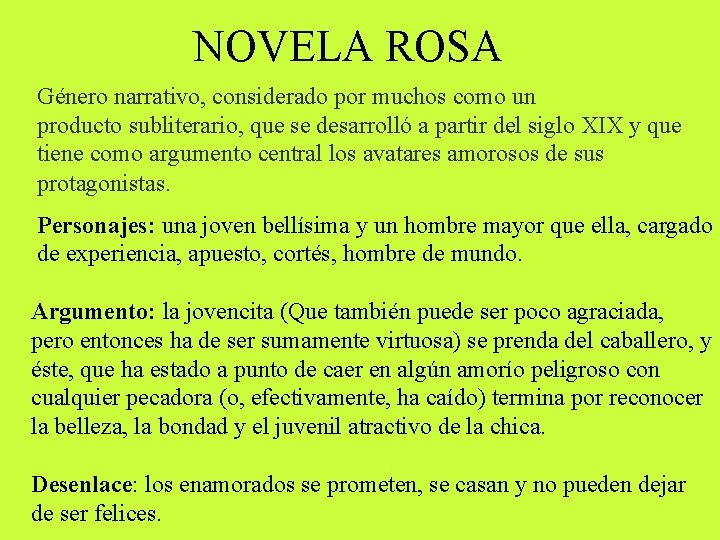 NOVELA ROSA

Género narrativo, considerado por muchos como un producto subliterario, que se desarrolló a partir del siglo XIX y que tiene como argumento central los avatares amorosos de sus protagonistas.

Personajes: una joven bellísima y un hombre mayor que ella, cargado de experiencia, apuesto, cortés, hombre de mundo.

Argumento: la jovencita (Que también puede ser poco agraciada, pero entonces ha de ser sumamente virtuosa) se prenda del caballero, y éste, que ha estado a punto de caer en algún amorío peligroso con cualquier pecadora (o, efectivamente, ha caído) termina por reconocer la belleza, la bondad y el juvenil atractivo de la chica.

Desenlace: los enamorados se prometen, se casan y no pueden dejar de ser felices.